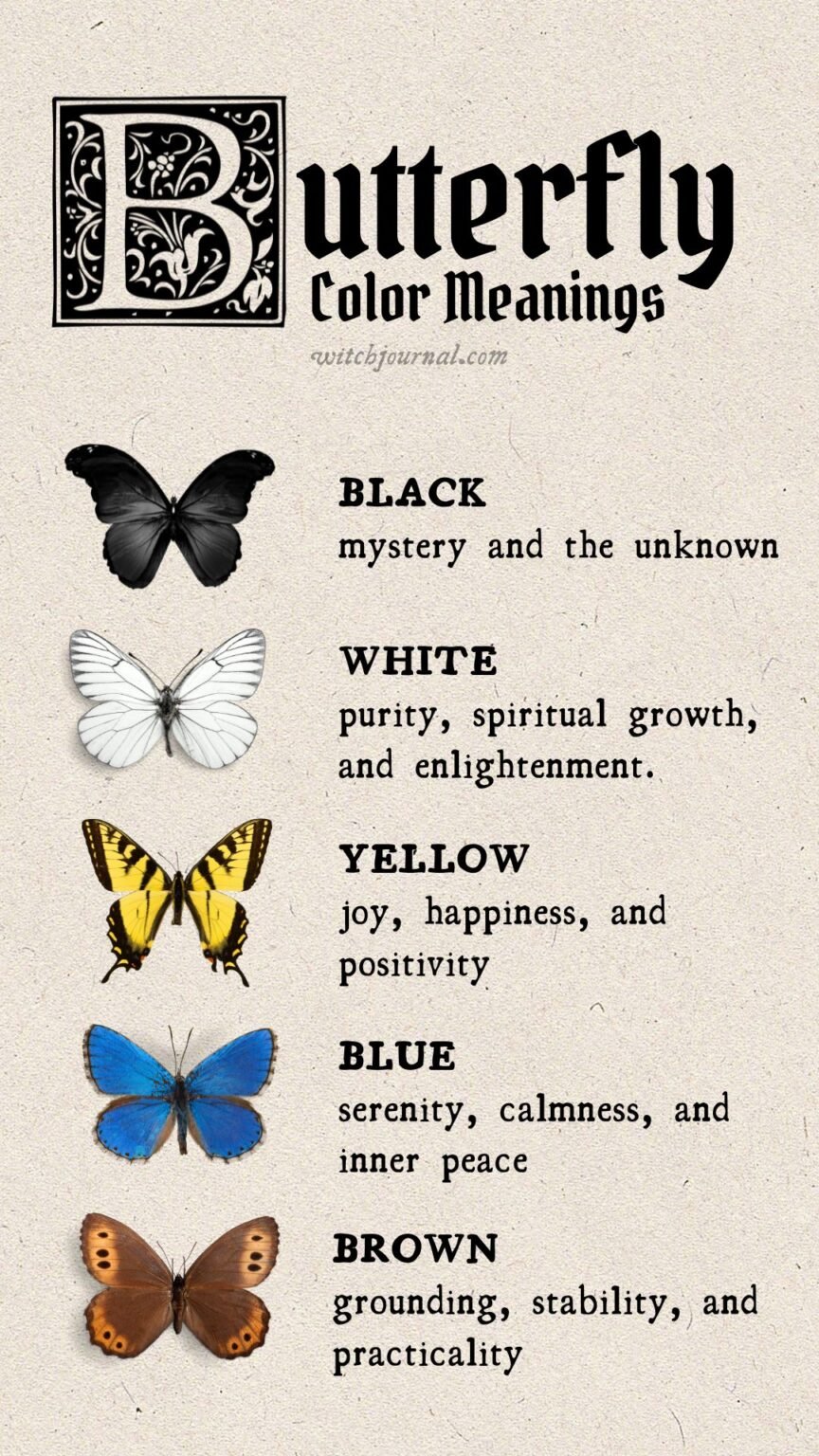 Butterfly
Color Meanings

witchjournal.com

BLACK
mystery and the unknown

WHITE
purity, spiritual growth, and enlightenment.

YELLOW
joy, happiness, and positivity

BLUE
serenity, calmness, and inner peace

BROWN
grounding, stability, and practicality